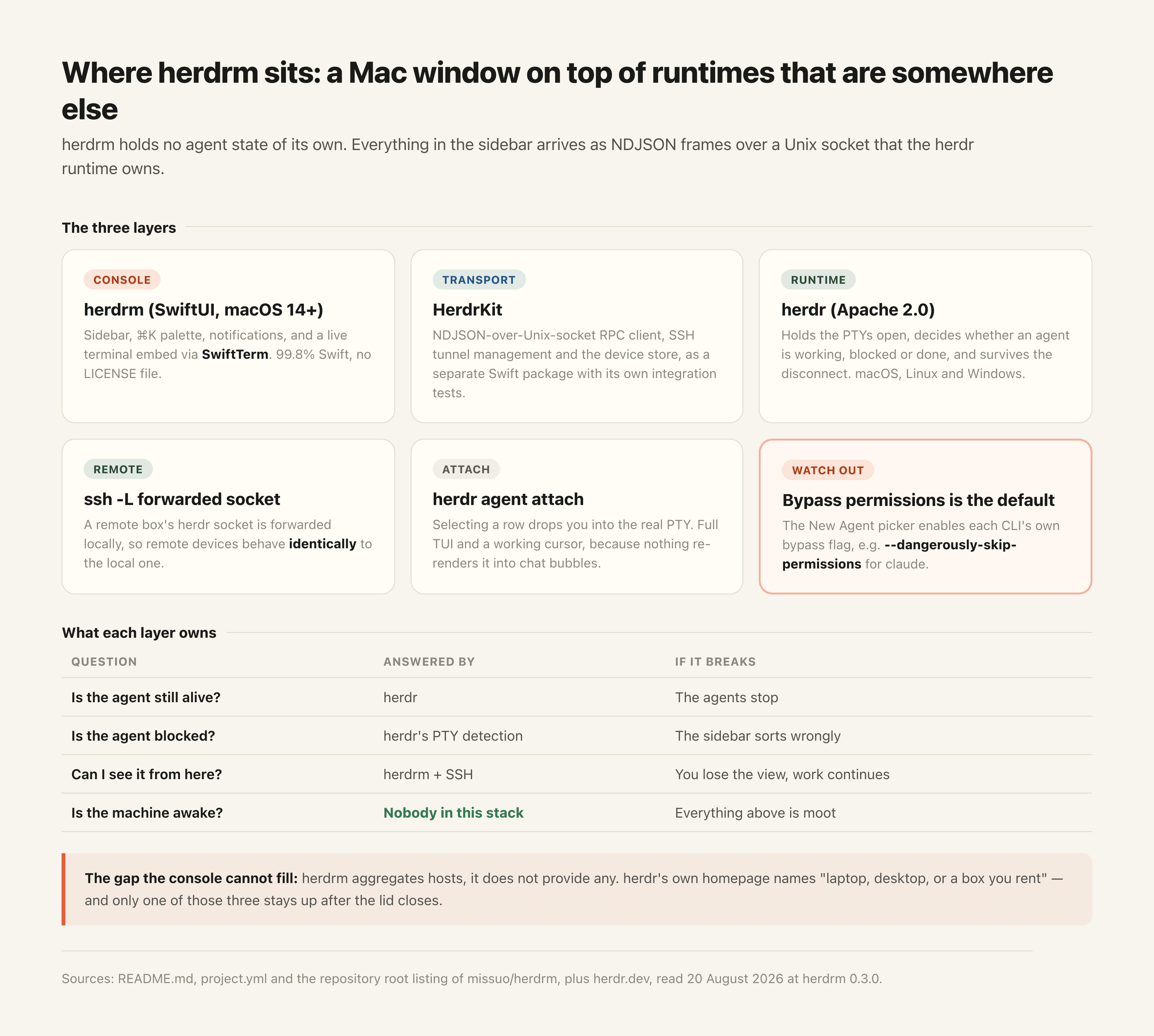 Where herdrm sits: a Mac window on top of runtimes that are somewhere else

herdrm holds no agent state of its own. Everything in the sidebar arrives as NDJSON frames over a Unix socket that the herdr runtime owns.

The three layers

CONSOLE
herdrm (SwiftUI, macOS 14+)
Sidebar, ⌘K palette, notifications, and a live terminal embed via SwiftTerm. 99.8% Swift, no LICENSE file.

TRANSPORT
HerdrKit
NDJSON-over-Unix-socket RPC client, SSH tunnel management and the device store, as a separate Swift package with its own integration tests.

RUNTIME
herdr (Apache 2.0)
Holds the PTYs open, decides whether an agent is working, blocked or done, and survives the disconnect. macOS, Linux and Windows.

REMOTE
ssh -L forwarded socket
A remote box's herdr socket is forwarded locally, so remote devices behave identically to the local one.

ATTACH
herdr agent attach
Selecting a row drops you into the real PTY. Full TUI and a working cursor, because nothing re-renders it into chat bubbles.

WATCH OUT
Bypass permissions is the default
The New Agent picker enables each CLI's own bypass flag, e.g. --dangerously-skip-permissions for claude.

What each layer owns

| QUESTION | ANSWERED BY | IF IT BREAKS |
|---|---|---|
| Is the agent still alive? | herdr | The agents stop |
| Is the agent blocked? | herdr's PTY detection | The sidebar sorts wrongly |
| Can I see it from here? | herdrm + SSH | You lose the view, work continues |
| Is the machine awake? | Nobody in this stack | Everything above is moot |

The gap the console cannot fill: herdrm aggregates hosts, it does not provide any. herdr's own homepage names "laptop, desktop, or a box you rent" — and only one of those three stays up after the lid closes.

Sources: README.md, project.yml and the repository root listing of missuo/herdrm, plus herdr.dev, read 20 August 2026 at herdrm 0.3.0.